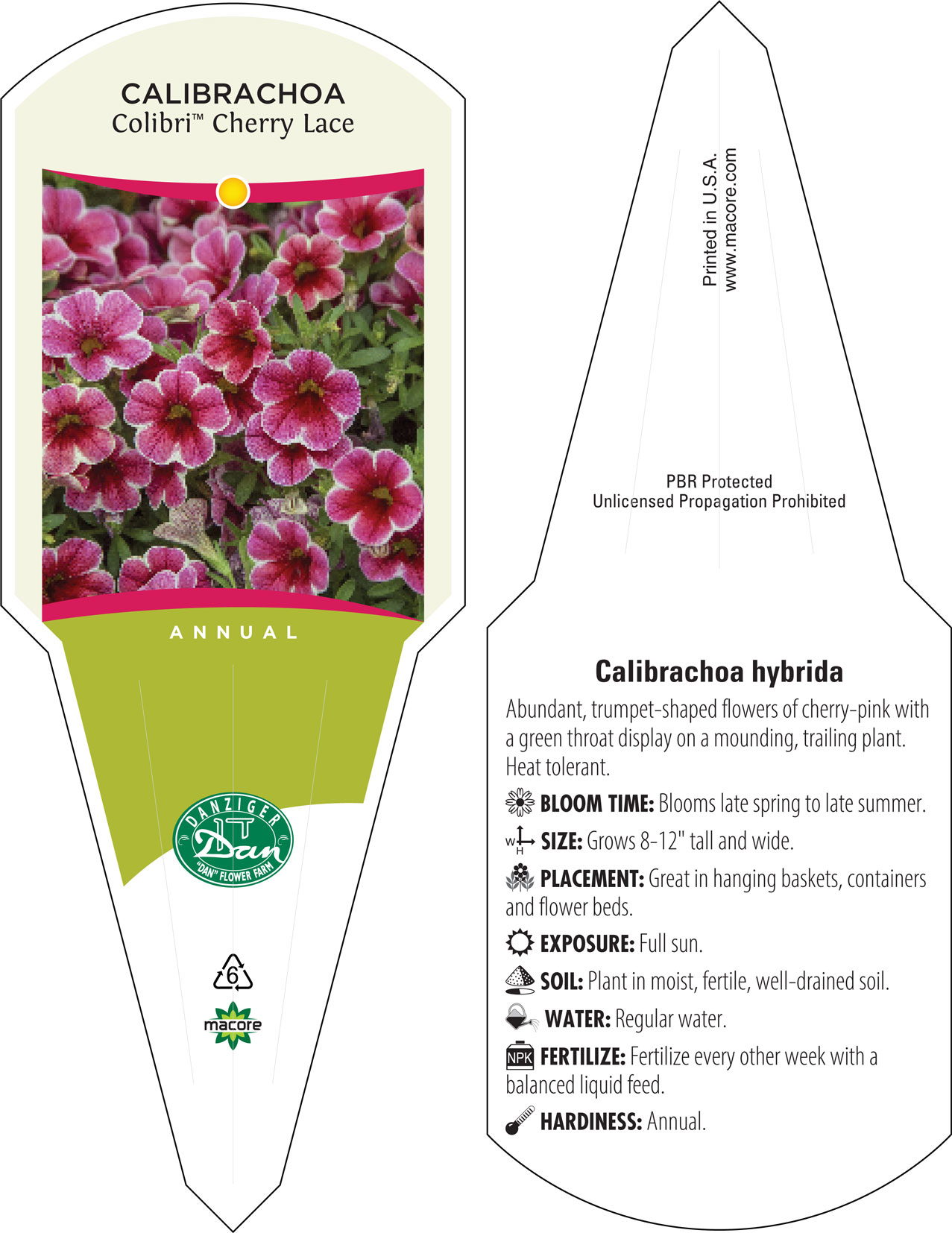 CALIBRACHOA
Colibri™ Cherry Lace

ANNUAL

DANZIGER
Dan
"DAN" FLOWER FARM

6

macore

Printed in U.S.A.
www.macore.com

PBR Protected
Unlicensed Propagation Prohibited

Calibrachoa hybrida

Abundant, trumpet-shaped flowers of cherry-pink with a green throat display on a mounding, trailing plant. Heat tolerant.

BLOOM TIME: Blooms late spring to late summer.

W H SIZE: Grows 8-12" tall and wide.

PLACEMENT: Great in hanging baskets, containers and flower beds.

EXPOSURE: Full sun.

SOIL: Plant in moist, fertile, well-drained soil.

WATER: Regular water.

NPK FERTILIZE: Fertilize every other week with a balanced liquid feed.

HARDINESS: Annual.